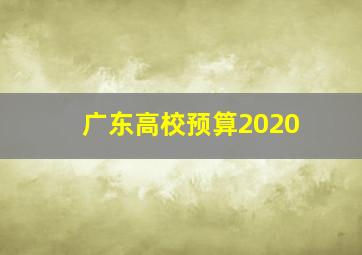 广东高校预算2020